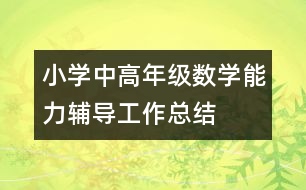 小学中高年级数学能力辅导工作总结